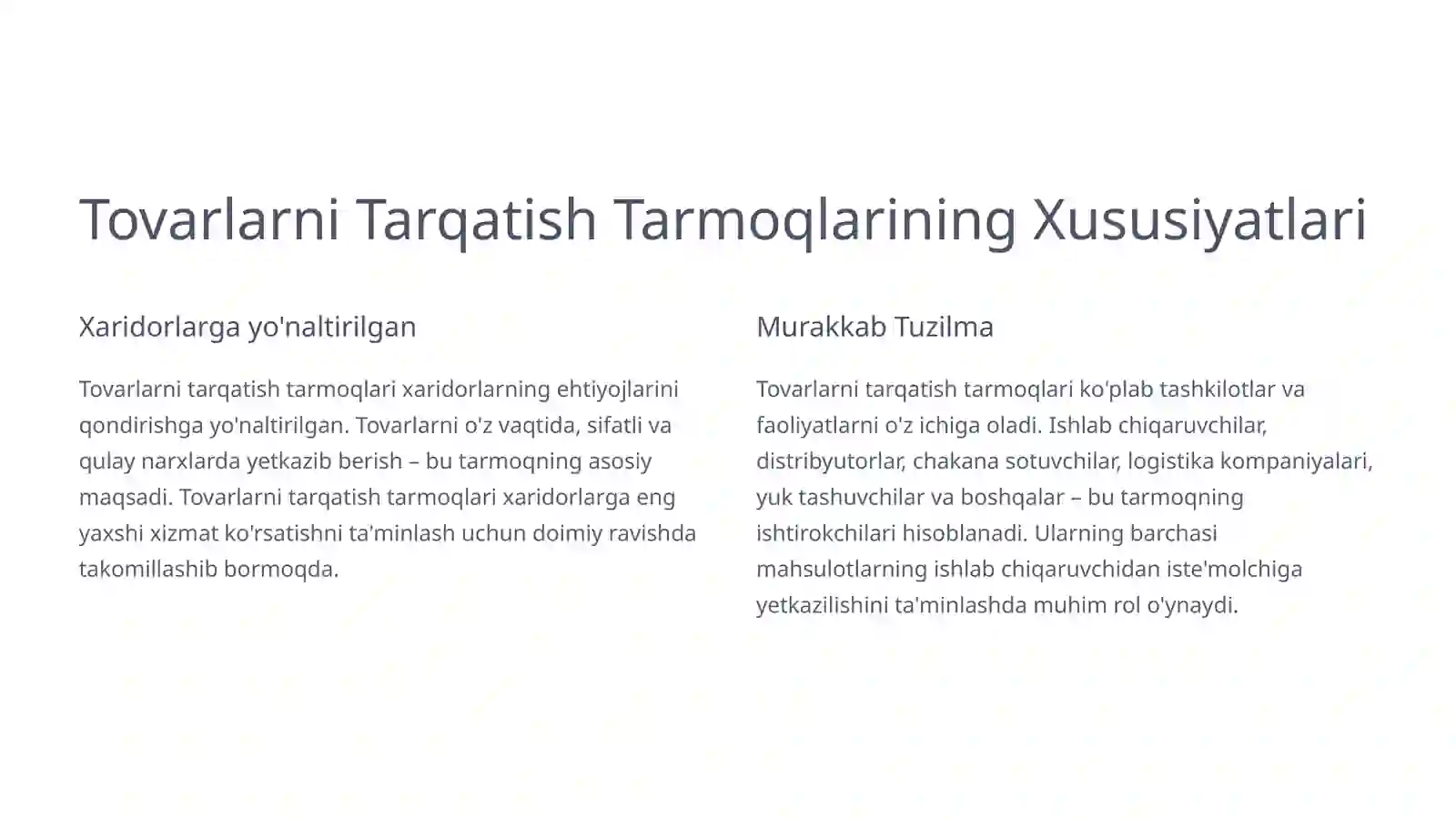 Tovarlarni Tarqatish Tarmoqlarining Xususiyatlari

Xaridorlarga yo'naltirilgan

Tovarlarni tarqatish tarmoqlari xaridorlarning ehtiyojlarini qondirishga yo'naltirilgan. Tovarlarni o'z vaqtida, sifatli va qulay narxlarda yetkazib berish – bu tarmoqning asosiy maqsadi. Tovarlarni tarqatish tarmoqlari xaridorlarga eng yaxshi xizmat ko'rsatishni ta'minlash uchun doimiy ravishda takomillashib bormoqda.

Murakkab Tuzilma

Tovarlarni tarqatish tarmoqlari ko'plab tashkilotlar va faoliyatlarni o'z ichiga oladi. Ishlab chiqaruvchilar, distribyutorlar, chakana sotuvchilar, logistika kompaniyalari, yuk tashuvchilar va boshqalar – bu tarmoqning ishtirokchilari hisoblanadi. Ularning barchasi mahsulotlarning ishlab chiqaruvchidan iste'molchiga yetkazilishini ta'minlashda muhim rol o'ynaydi.